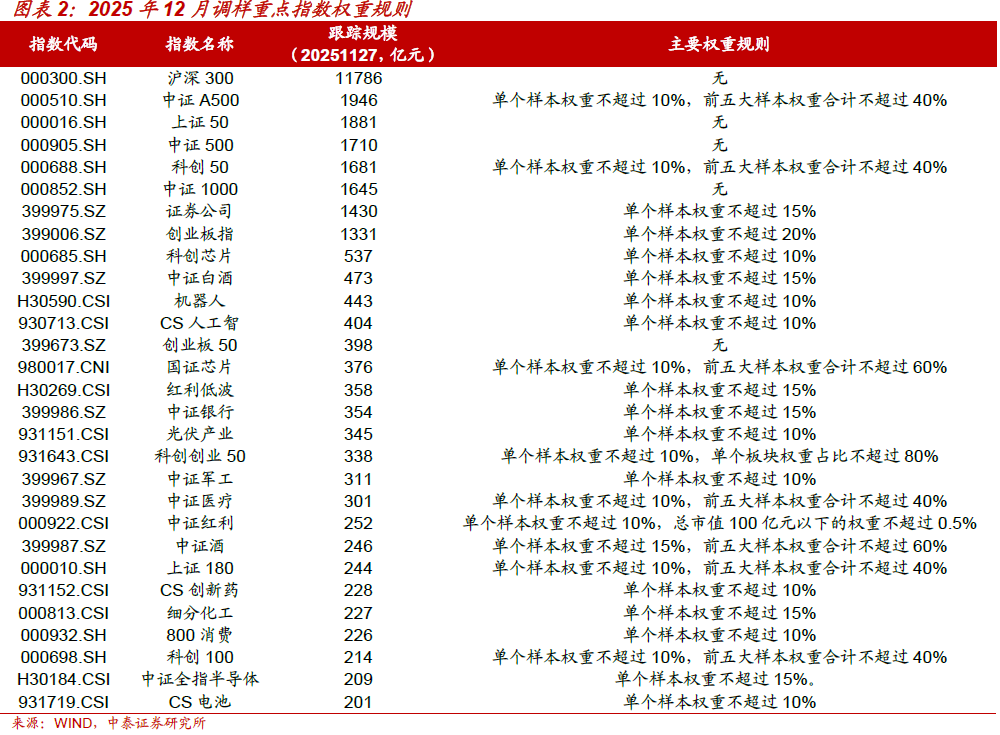 图表 2：2025 年 12 月调样重点指数权重规则

| 指数代码 | 指数名称 | 跟踪规模（20251127，亿元） | 主要权重规则 |
|---|---|---|---|
| 000300.SH | 沪深 300 | 11786 | 无 |
| 000510.SH | 中证 A500 | 1946 | 单个样本权重不超过 10%，前五大样本权重合计不超过 40% |
| 000016.SH | 上证 50 | 1881 | 无 |
| 000905.SH | 中证 500 | 1710 | 无 |
| 000688.SH | 科创 50 | 1681 | 单个样本权重不超过 10%，前五大样本权重合计不超过 40% |
| 000852.SH | 中证 1000 | 1645 | 无 |
| 399975.SZ | 证券公司 | 1430 | 单个样本权重不超过 15% |
| 399006.SZ | 创业板指 | 1331 | 单个样本权重不超过 20% |
| 000685.SH | 科创芯片 | 537 | 单个样本权重不超过 10% |
| 399997.SZ | 中证白酒 | 473 | 单个样本权重不超过 15% |
| H30590.CSI | 机器人 | 443 | 单个样本权重不超过 10% |
| 930713.CSI | CS 人工智 | 404 | 单个样本权重不超过 10% |
| 399673.SZ | 创业板 50 | 398 | 无 |
| 980017.CNI | 国证芯片 | 376 | 单个样本权重不超过 10%，前五大样本权重合计不超过 60% |
| H30269.CSI | 红利低波 | 358 | 单个样本权重不超过 15% |
| 399986.SZ | 中证银行 | 354 | 单个样本权重不超过 15% |
| 931151.CSI | 光伏产业 | 345 | 单个样本权重不超过 10% |
| 931643.CSI | 科创创业 50 | 338 | 单个样本权重不超过 10%，单个板块权重占比不超过 80% |
| 399967.SZ | 中证军工 | 311 | 单个样本权重不超过 10% |
| 399989.SZ | 中证医疗 | 301 | 单个样本权重不超过 10%，前五大样本权重合计不超过 40% |
| 000922.CSI | 中证红利 | 252 | 单个样本权重不超过 10%，总市值 100 亿元以下的权重不超过 0.5% |
| 399987.SZ | 中证酒 | 246 | 单个样本权重不超过 15%，前五大样本权重合计不超过 60% |
| 000010.SH | 上证 180 | 244 | 单个样本权重不超过 10%，前五大样本权重合计不超过 40% |
| 931152.CSI | CS 创新药 | 228 | 单个样本权重不超过 10% |
| 000813.CSI | 细分化工 | 227 | 单个样本权重不超过 15% |
| 000932.SH | 800 消费 | 226 | 单个样本权重不超过 10% |
| 000698.SH | 科创 100 | 214 | 单个样本权重不超过 10%，前五大样本权重合计不超过 40% |
| H30184.CSI | 中证全指半导体 | 209 | 单个样本权重不超过 15%。 |
| 931719.CSI | CS 电池 | 201 | 单个样本权重不超过 10% |

来源：WIND，中泰证券研究所